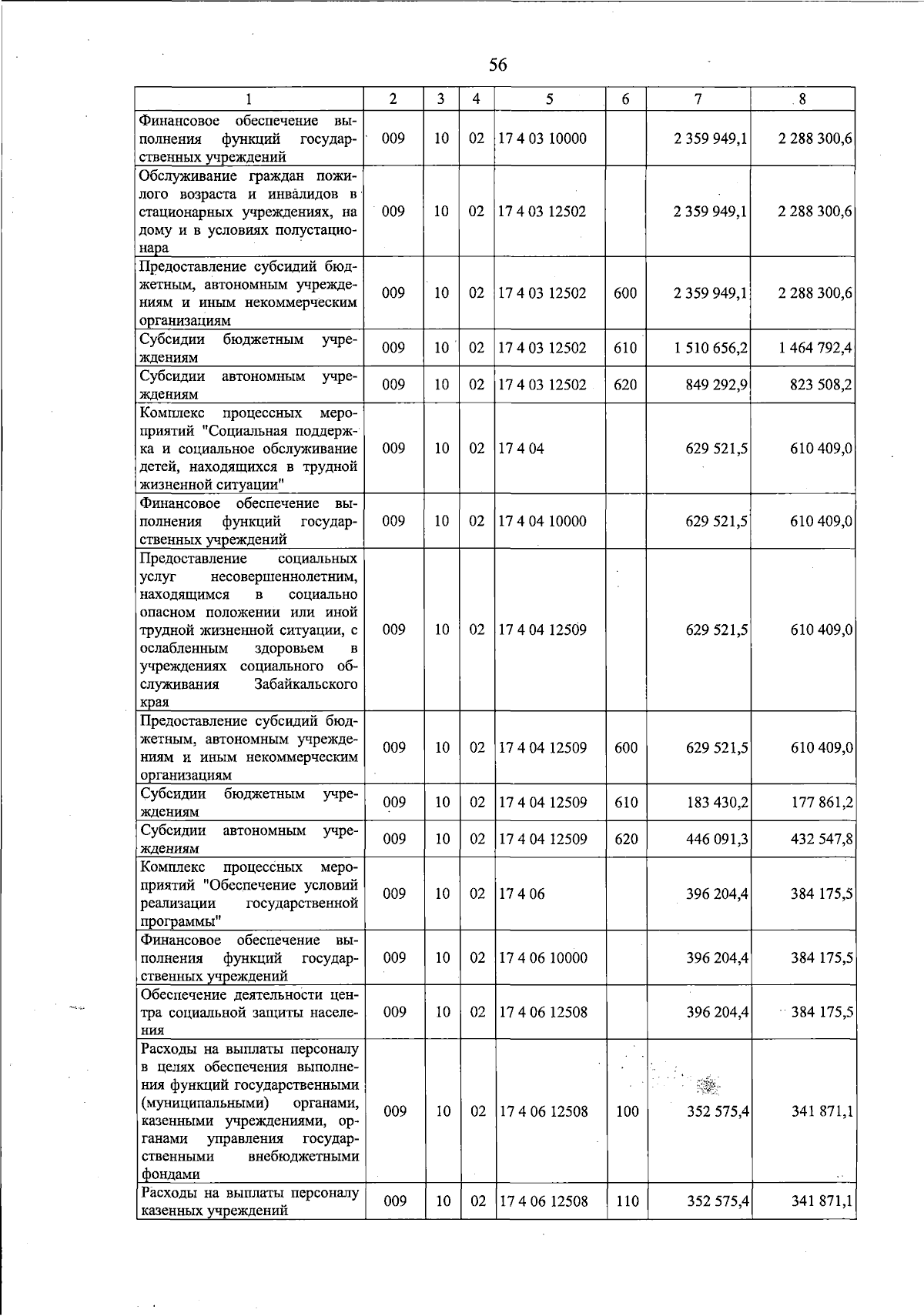 56

| 1 | 2 | 3 | 4 | 5 | 6 | 7 | 8 |
|---|---|---|---|---|---|---|---|
| Финансовое обеспечение выполнения функций государственных учреждений | 009 | 10 | 02 | 17 4 03 10000 | | 2 359 949,1 | 2 288 300,6 |
| Обслуживание граждан пожилого возраста и инвалидов в стационарных учреждениях, на дому и в условиях полустационара | 009 | 10 | 02 | 17 4 03 12502 | | 2 359 949,1 | 2 288 300,6 |
| Предоставление субсидий бюджетным, автономным учреждениям и иным некоммерческим организациям | 009 | 10 | 02 | 17 4 03 12502 | 600 | 2 359 949,1 | 2 288 300,6 |
| Субсидии бюджетным учреждениям | 009 | 10 | 02 | 17 4 03 12502 | 610 | 1 510 656,2 | 1 464 792,4 |
| Субсидии автономным учреждениям | 009 | 10 | 02 | 17 4 03 12502 | 620 | 849 292,9 | 823 508,2 |
| Комплекс процессных мероприятий "Социальная поддержка и социальное обслуживание детей, находящихся в трудной жизненной ситуации" | 009 | 10 | 02 | 17 4 04 | | 629 521,5 | 610 409,0 |
| Финансовое обеспечение выполнения функций государственных учреждений | 009 | 10 | 02 | 17 4 04 10000 | | 629 521,5 | 610 409,0 |
| Предоставление социальных услуг несовершеннолетним, находящимся в социально опасном положении или иной трудной жизненной ситуации, с ослабленным здоровьем в учреждениях социального обслуживания Забайкальского края | 009 | 10 | 02 | 17 4 04 12509 | | 629 521,5 | 610 409,0 |
| Предоставление субсидий бюджетным, автономным учреждениям и иным некоммерческим организациям | 009 | 10 | 02 | 17 4 04 12509 | 600 | 629 521,5 | 610 409,0 |
| Субсидии бюджетным учреждениям | 009 | 10 | 02 | 17 4 04 12509 | 610 | 183 430,2 | 177 861,2 |
| Субсидии автономным учреждениям | 009 | 10 | 02 | 17 4 04 12509 | 620 | 446 091,3 | 432 547,8 |
| Комплекс процессных мероприятий "Обеспечение условий реализации государственной программы" | 009 | 10 | 02 | 17 4 06 | | 396 204,4 | 384 175,5 |
| Финансовое обеспечение выполнения функций государственных учреждений | 009 | 10 | 02 | 17 4 06 10000 | | 396 204,4 | 384 175,5 |
| Обеспечение деятельности центра социальной защиты населения | 009 | 10 | 02 | 17 4 06 12508 | | 396 204,4 | 384 175,5 |
| Расходы на выплаты персоналу в целях обеспечения выполнения функций государственными (муниципальными) органами, казенными учреждениями, органами управления государственными внебюджетными фондами | 009 | 10 | 02 | 17 4 06 12508 | 100 | 352 575,4 | 341 871,1 |
| Расходы на выплаты персоналу казенных учреждений | 009 | 10 | 02 | 17 4 06 12508 | 110 | 352 575,4 | 341 871,1 |